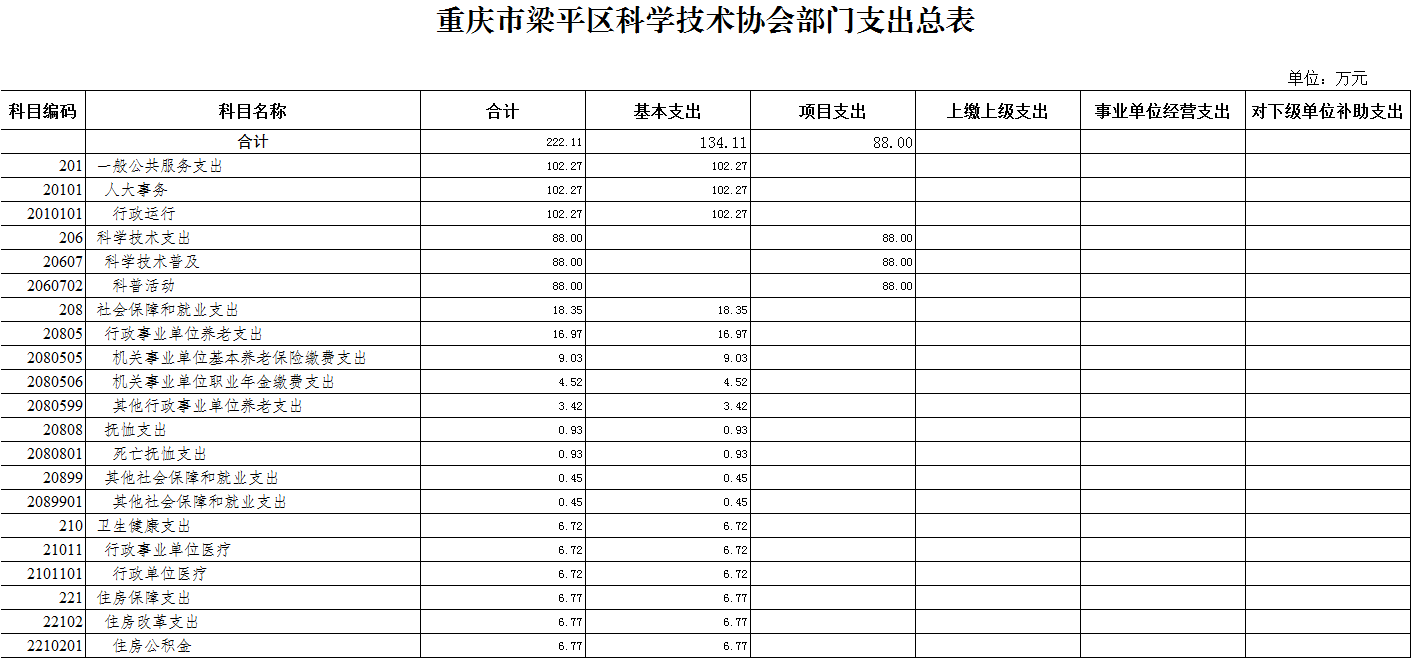 重庆市梁平区科学技术协会部门支出总表

单位：万元

| 科目编码 | 科目名称 | 合计 | 基本支出 | 项目支出 | 上缴上级支出 | 事业单位经营支出 | 对下级单位补助支出 |
|---|---|---|---|---|---|---|---|
| | 合计 | 222.11 | 134.11 | 88.00 | | | |
| 201 | 一般公共服务支出 | 102.27 | 102.27 | | | | |
| 20101 | 人大事务 | 102.27 | 102.27 | | | | |
| 2010101 | 行政运行 | 102.27 | 102.27 | | | | |
| 206 | 科学技术支出 | 88.00 | | 88.00 | | | |
| 20607 | 科学技术普及 | 88.00 | | 88.00 | | | |
| 2060702 | 科普活动 | 88.00 | | 88.00 | | | |
| 208 | 社会保障和就业支出 | 18.35 | 18.35 | | | | |
| 20805 | 行政事业单位养老支出 | 16.97 | 16.97 | | | | |
| 2080505 | 机关事业单位基本养老保险缴费支出 | 9.03 | 9.03 | | | | |
| 2080506 | 机关事业单位职业年金缴费支出 | 4.52 | 4.52 | | | | |
| 2080599 | 其他行政事业单位养老支出 | 3.42 | 3.42 | | | | |
| 20808 | 抚恤支出 | 0.93 | 0.93 | | | | |
| 2080801 | 死亡抚恤支出 | 0.93 | 0.93 | | | | |
| 20899 | 其他社会保障和就业支出 | 0.45 | 0.45 | | | | |
| 2089901 | 其他社会保障和就业支出 | 0.45 | 0.45 | | | | |
| 210 | 卫生健康支出 | 6.72 | 6.72 | | | | |
| 21011 | 行政事业单位医疗 | 6.72 | 6.72 | | | | |
| 2101101 | 行政单位医疗 | 6.72 | 6.72 | | | | |
| 221 | 住房保障支出 | 6.77 | 6.77 | | | | |
| 22102 | 住房改革支出 | 6.77 | 6.77 | | | | |
| 2210201 | 住房公积金 | 6.77 | 6.77 | | | | |